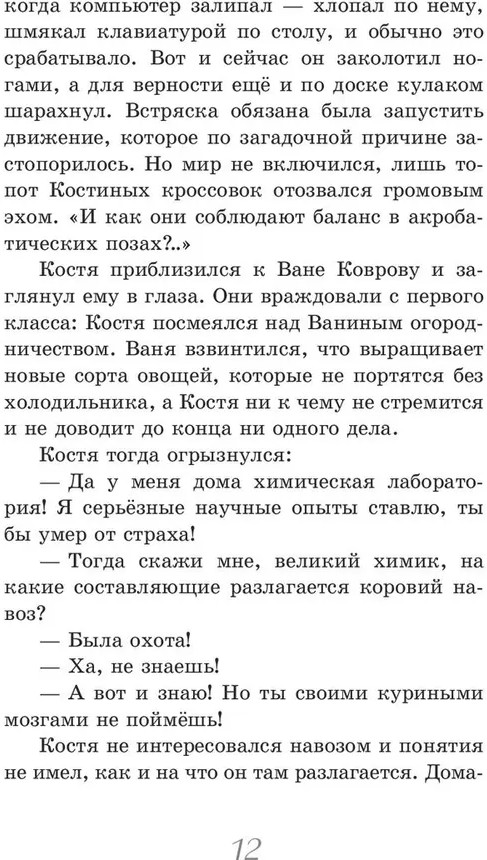 когда компьютер залипал — хлопал по нему, шмякал клавиатурой по столу, и обычно это срабатывало. Вот и сейчас он заколотил ногами, а для верности ещё и по доске кулаком шарахнул. Встряска обязана была запустить движение, которое по загадочной причине застопорилось. Но мир не включился, лишь топот Костиных кроссовок отозвался громовым эхом. «И как они соблюдают баланс в акробатических позах?..»

Костя приблизился к Ване Коврову и заглянул ему в глаза. Они враждовали с первого класса: Костя посмеялся над Ваниным огородничеством. Ваня взвинтился, что выращивает новые сорта овощей, которые не портятся без холодильника, а Костя ни к чему не стремится и не доводит до конца ни одного дела.

Костя тогда огрызнулся:

— Да у меня дома химическая лаборатория! Я серьёзные научные опыты ставлю, ты бы умер от страха!

— Тогда скажи мне, великий химик, на какие составляющие разлагается коровий навоз?

— Была охота!

— Ха, не знаешь!

— А вот и знаю! Но ты своими куриными мозгами не поймёшь!

Костя не интересовался навозом и понятия не имел, как и на что он там разлагается. Дома-

12